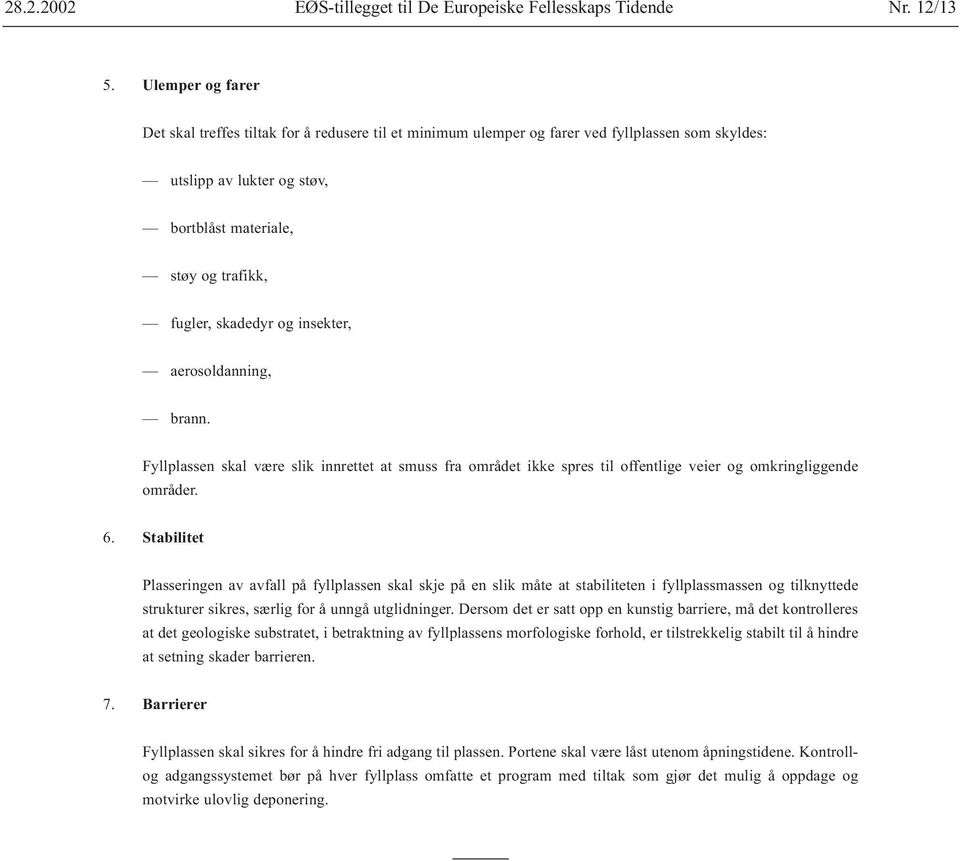 28.2.2002 EØS-tillegget til De Europeiske Fellesskaps Tidende Nr. 12/13

5. Ulemper og farer

Det skal treffes tiltak for å redusere til et minimum ulemper og farer ved fyllplassen som skyldes:

— utslipp av lukter og støv,

— bortblåst materiale,

— støy og trafikk,

— fugler, skadedyr og insekter,

— aerosoldanning,

— brann.

Fyllplassen skal være slik innrettet at smuss fra området ikke spres til offentlige veier og omkringliggende områder.

6. Stabilitet

Plasseringen av avfall på fyllplassen skal skje på en slik måte at stabiliteten i fyllplassmassen og tilknyttede strukturer sikres, særlig for å unngå utglidninger. Dersom det er satt opp en kunstig barriere, må det kontrolleres at det geologiske substratet, i betraktning av fyllplassens morfologiske forhold, er tilstrekkelig stabilt til å hindre at setning skader barrieren.

7. Barrierer

Fyllplassen skal sikres for å hindre fri adgang til plassen. Portene skal være låst utenom åpningstidene. Kontroll- og adgangssystemet bør på hver fyllplass omfatte et program med tiltak som gjør det mulig å oppdage og motvirke ulovlig deponering.